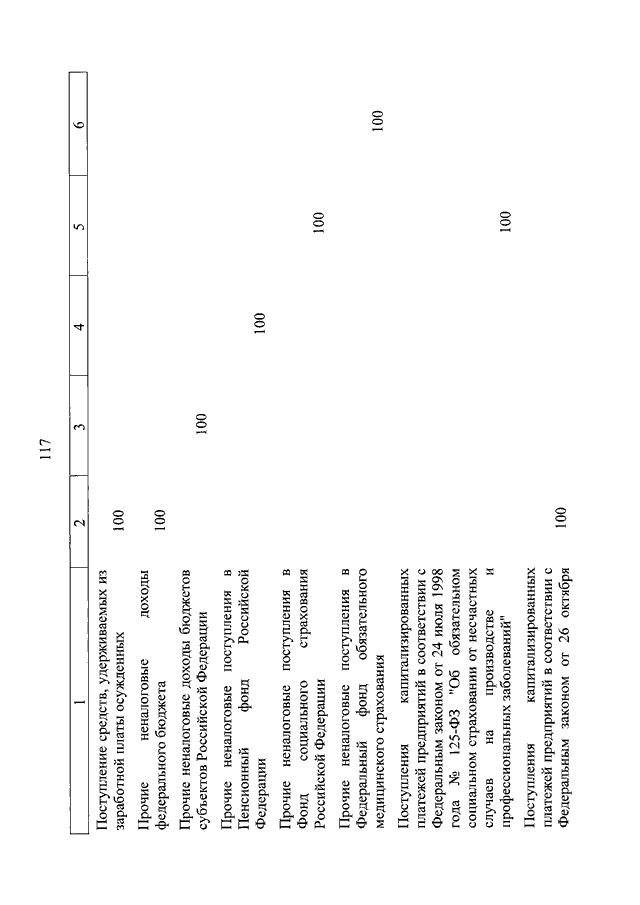 117

| 1 | 2 | 3 | 4 | 5 | 6 |
|---|---|---|---|---|---|
| Поступление средств, удерживаемых из заработной платы осужденных | 100 | | | | |
| Прочие неналоговые доходы федерального бюджета | 100 | | | | |
| Прочие неналоговые доходы бюджетов субъектов Российской Федерации | | 100 | | | |
| Прочие неналоговые поступления в Пенсионный фонд Российской Федерации | | | 100 | | |
| Прочие неналоговые поступления в Фонд социального страхования Российской Федерации | | | | 100 | |
| Прочие неналоговые поступления в Федеральный фонд обязательного медицинского страхования | | | | | 100 |
| Поступления капитализированных платежей предприятий в соответствии с Федеральным законом от 24 июля 1998 года № 125-ФЗ "Об обязательном социальном страховании от несчастных случаев на производстве и профессиональных заболеваний" | | | | 100 | |
| Поступления капитализированных платежей предприятий в соответствии с Федеральным законом от 26 октября | 100 | | | | |